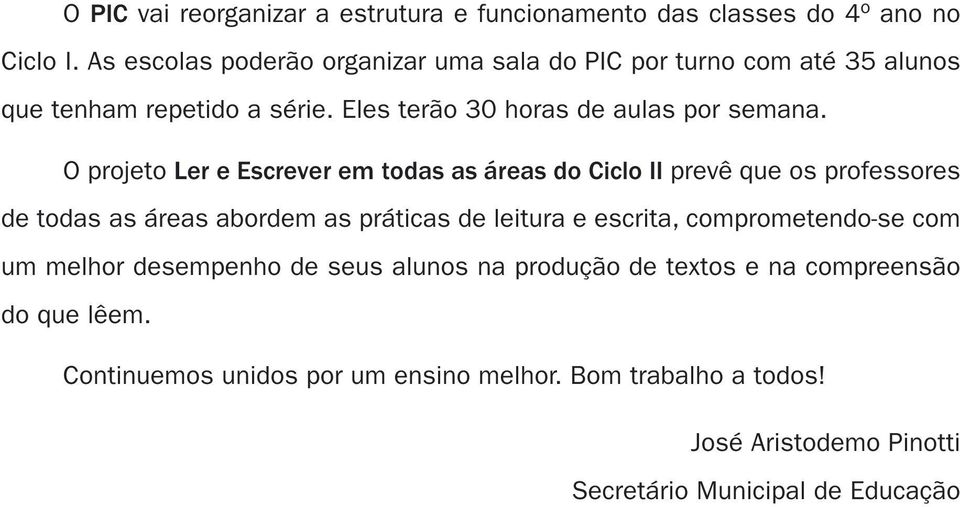 O PIC vai reorganizar a estrutura e funcionamento das classes do 4º ano no Ciclo I. As escolas poderão organizar uma sala do PIC por turno com até 35 alunos que tenham repetido a série. Eles terão 30 horas de aulas por semana.

O projeto Ler e Escrever em todas as áreas do Ciclo II prevê que os professores de todas as áreas abordem as práticas de leitura e escrita, comprometendo-se com um melhor desempenho de seus alunos na produção de textos e na compreensão do que lêem.

Continuemos unidos por um ensino melhor. Bom trabalho a todos!

José Aristodemo Pinotti

Secretário Municipal de Educação